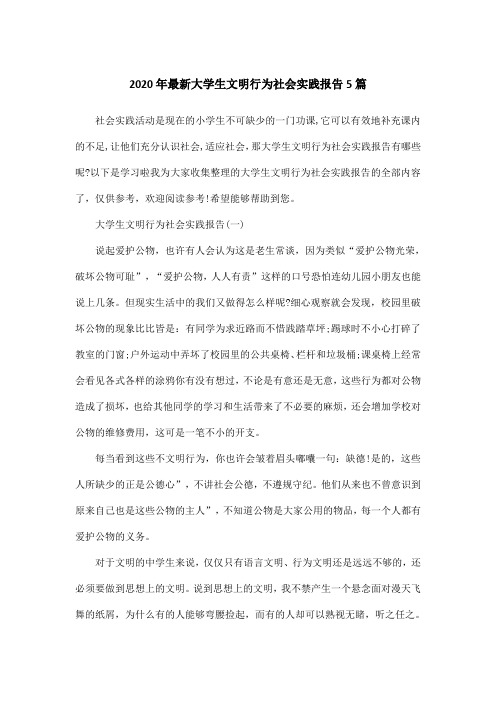 2020年最新大学生文明行为社会实践报告5篇

社会实践活动是现在的小学生不可缺少的一门功课,它可以有效地补充课内的不足,让他们充分认识社会,适应社会,那大学生文明行为社会实践报告有哪些呢?以下是学习啦我为大家收集整理的大学生文明行为社会实践报告的全部内容了,仅供参考,欢迎阅读参考!希望能够帮助到您。

大学生文明行为社会实践报告(一)

说起爱护公物,也许有人会认为这是老生常谈,因为类似“爱护公物光荣,破坏公物可耻”,“爱护公物,人人有责”这样的口号恐怕连幼儿园小朋友也能说上几条。但现实生活中的我们又做得怎么样呢?细心观察就会发现,校园里破坏公物的现象比比皆是:有同学为求近路而不惜践踏草坪;踢球时不小心打碎了教室的门窗;户外运动中弄坏了校园里的公共桌椅、栏杆和垃圾桶;课桌椅上经常会看见各式各样的涂鸦你有没有想过,不论是有意还是无意,这些行为都对公物造成了损坏,也给其他同学的学习和生活带来了不必要的麻烦,还会增加学校对公物的维修费用,这可是一笔不小的开支。

每当看到这些不文明行为,你也许会皱着眉头嘟囔一句:缺德!是的,这些人所缺少的正是公德心”,不讲社会公德,不遵规守纪。他们从来也不曾意识到原来自己也是这些公物的主人”,不知道公物是大家公用的物品,每一个人都有爱护公物的义务。

对于文明的中学生来说,仅仅只有语言文明、行为文明还是远远不够的,还必须要做到思想上的文明。说到思想上的文明,我不禁产生一个悬念面对漫天飞舞的纸屑,为什么有的人能够弯腰捡起,而有的人却可以熟视无睹,听之任之。